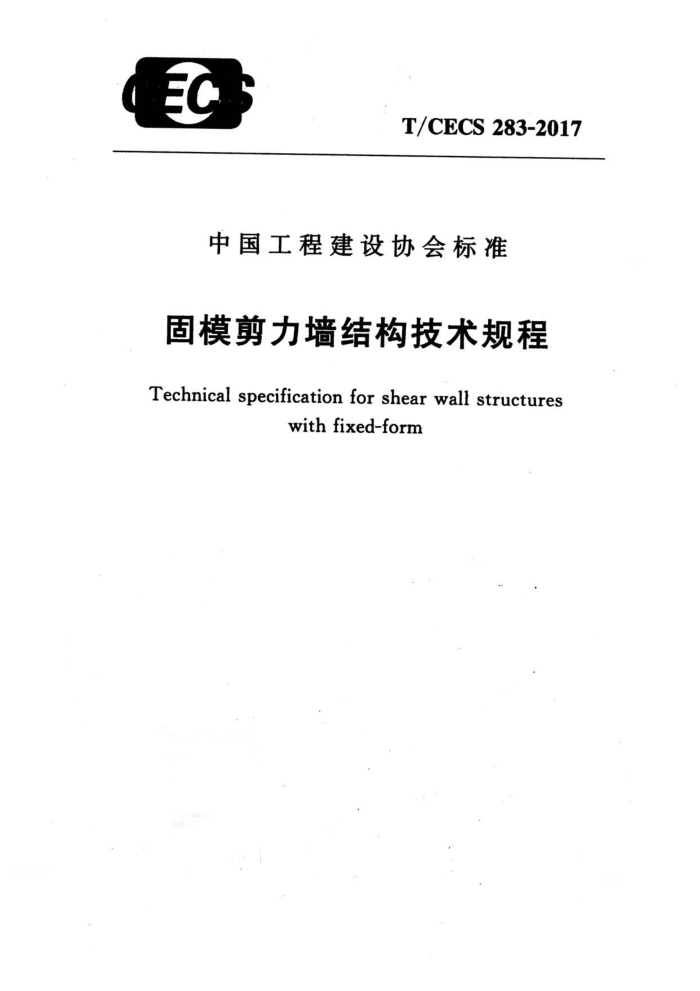 CECS

T/CECS 283-2017

中国工程建设协会标准

固模剪力墙结构技术规程

Technical specification for shear wall structures with fixed-form